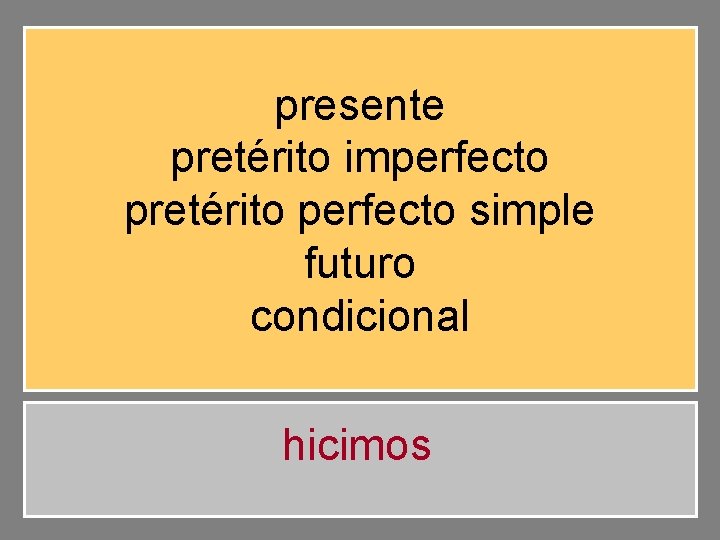 presente
pretérito imperfecto
pretérito perfecto simple
futuro
condicional

hicimos